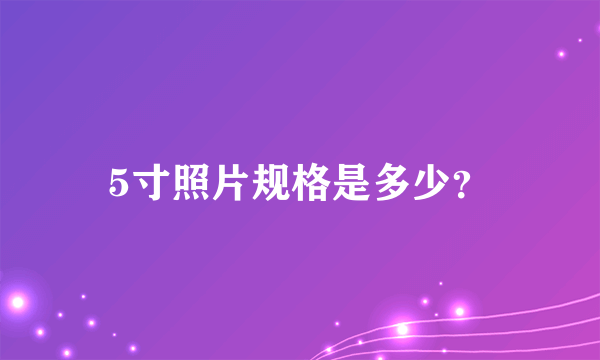 5寸照片规格是多少?